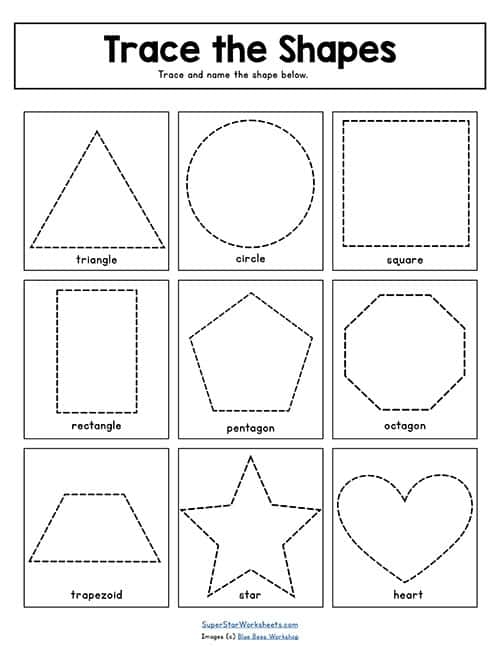 Trace the Shapes

Trace and name the shape below.

triangle

circle

square

rectangle

pentagon

octagon

trapezoid

star

heart

SuperStarWorksheets.com

Images (c) Blue Bees Workshop